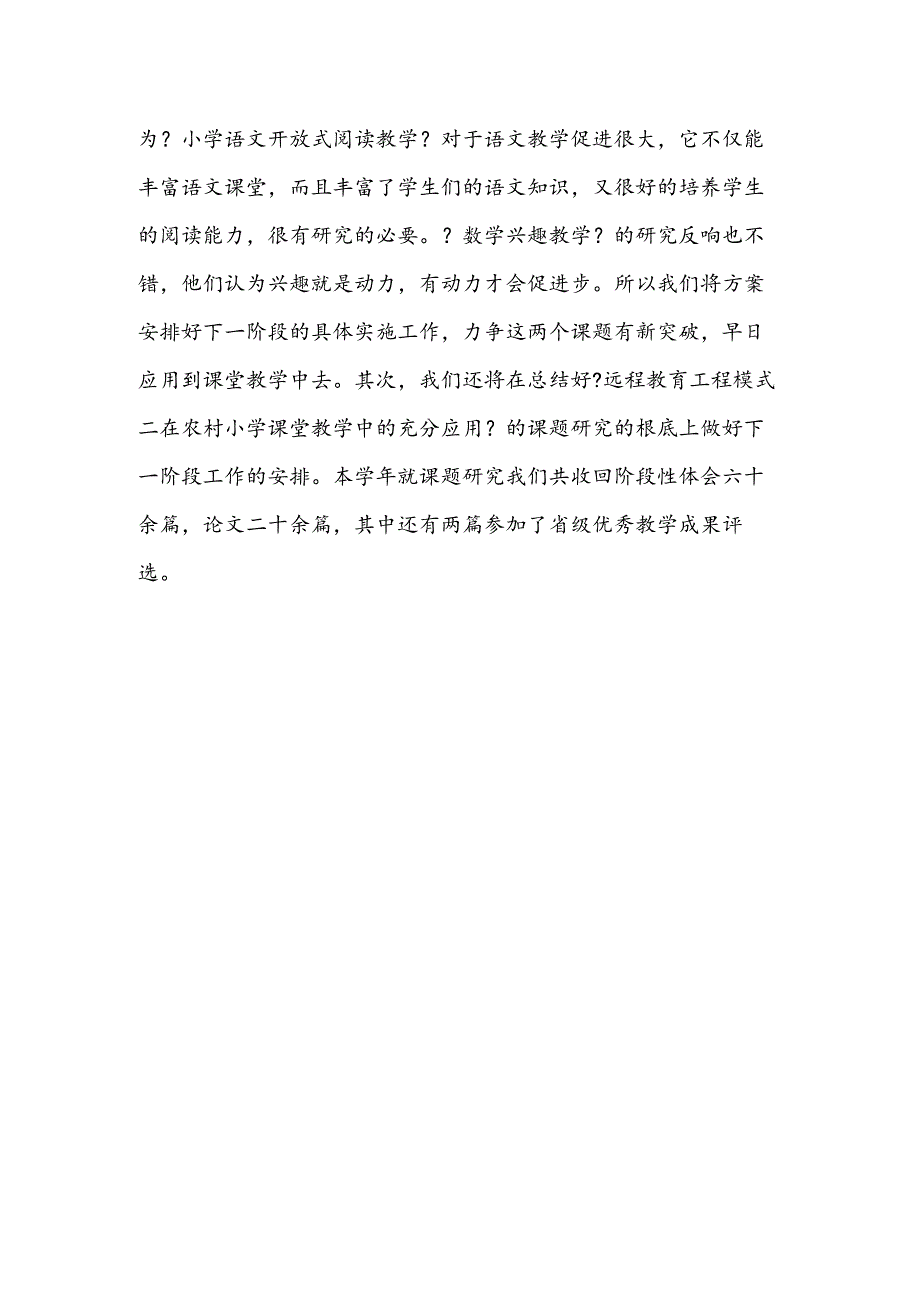 为？小学语文开放式阅读教学？对于语文教学促进很大，它不仅能丰富语文课堂，而且丰富了学生们的语文知识，又很好的培养学生的阅读能力，很有研究的必要。？数学兴趣教学？的研究反响也不错，他们认为兴趣就是动力，有动力才会促进步。所以我们将方案安排好下一阶段的具体实施工作，力争这两个课题有新突破，早日应用到课堂教学中去。其次，我们还将在总结好?远程教育工程模式二在农村小学课堂教学中的充分应用？的课题研究的根底上做好下一阶段工作的安排。本学年就课题研究我们共收回阶段性体会六十余篇，论文二十余篇，其中还有两篇参加了省级优秀教学成果评选。